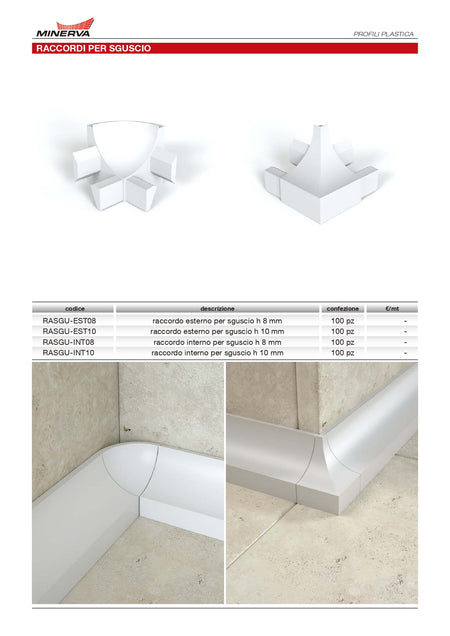 MINERVA

PROFILI PLASTICA

RACCORDI PER SGUSCIO

| codice | descrizione | confezione | €/mt |
|---|---|---|---|
| RASGU-EST08 | raccordo esterno per sguscio h 8 mm | 100 pz | - |
| RASGU-EST10 | raccordo esterno per sguscio h 10 mm | 100 pz | - |
| RASGU-INT08 | raccordo interno per sguscio h 8 mm | 100 pz | - |
| RASGU-INT10 | raccordo interno per sguscio h 10 mm | 100 pz | - |